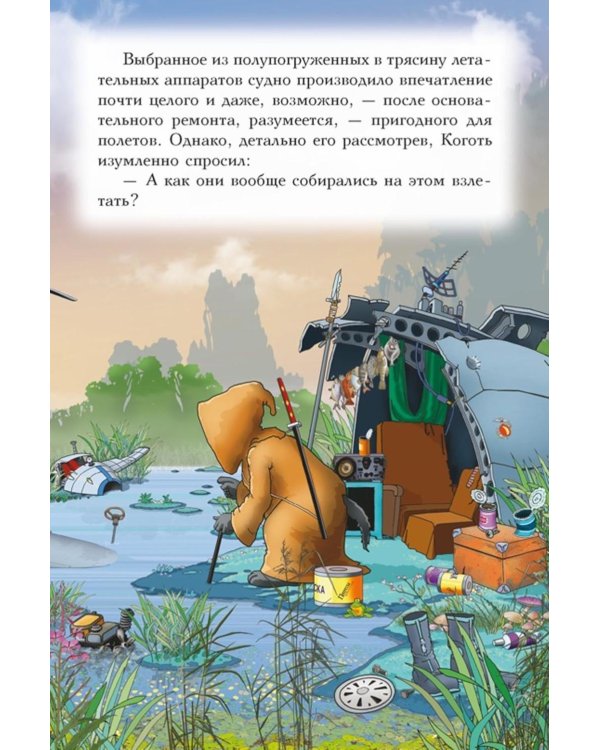 Выбранное из полупогруженных в трясину летательных аппаратов судно производило впечатление почти целого и даже, возможно, — после основательного ремонта, разумеется, — пригодного для полетов. Однако, детально его рассмотрев, Коготь изумленно спросил:

— А как они вообще собирались на этом взлетать?